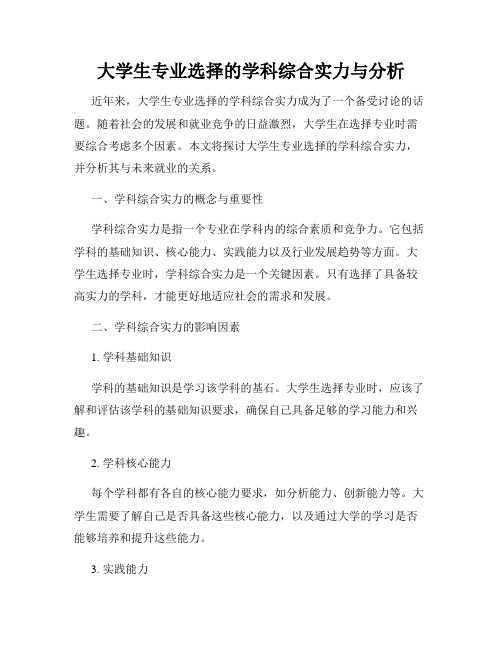 大学生专业选择的学科综合实力与分析

近年来，大学生专业选择的学科综合实力成为了一个备受讨论的话题。随着社会的发展和就业竞争的日益激烈，大学生在选择专业时需要综合考虑多个因素。本文将探讨大学生专业选择的学科综合实力，并分析其与未来就业的关系。

一、学科综合实力的概念与重要性

学科综合实力是指一个专业在学科内的综合素质和竞争力。它包括学科的基础知识、核心能力、实践能力以及行业发展趋势等方面。大学生选择专业时，学科综合实力是一个关键因素。只有选择了具备较高实力的学科，才能更好地适应社会的需求和发展。

二、学科综合实力的影响因素

1. 学科基础知识

学科的基础知识是学习该学科的基石。大学生选择专业时，应该了解和评估该学科的基础知识要求，确保自己具备足够的学习能力和兴趣。

2. 学科核心能力

每个学科都有各自的核心能力要求，如分析能力、创新能力等。大学生需要了解自己是否具备这些核心能力，以及通过大学的学习是否能够培养和提升这些能力。

3. 实践能力